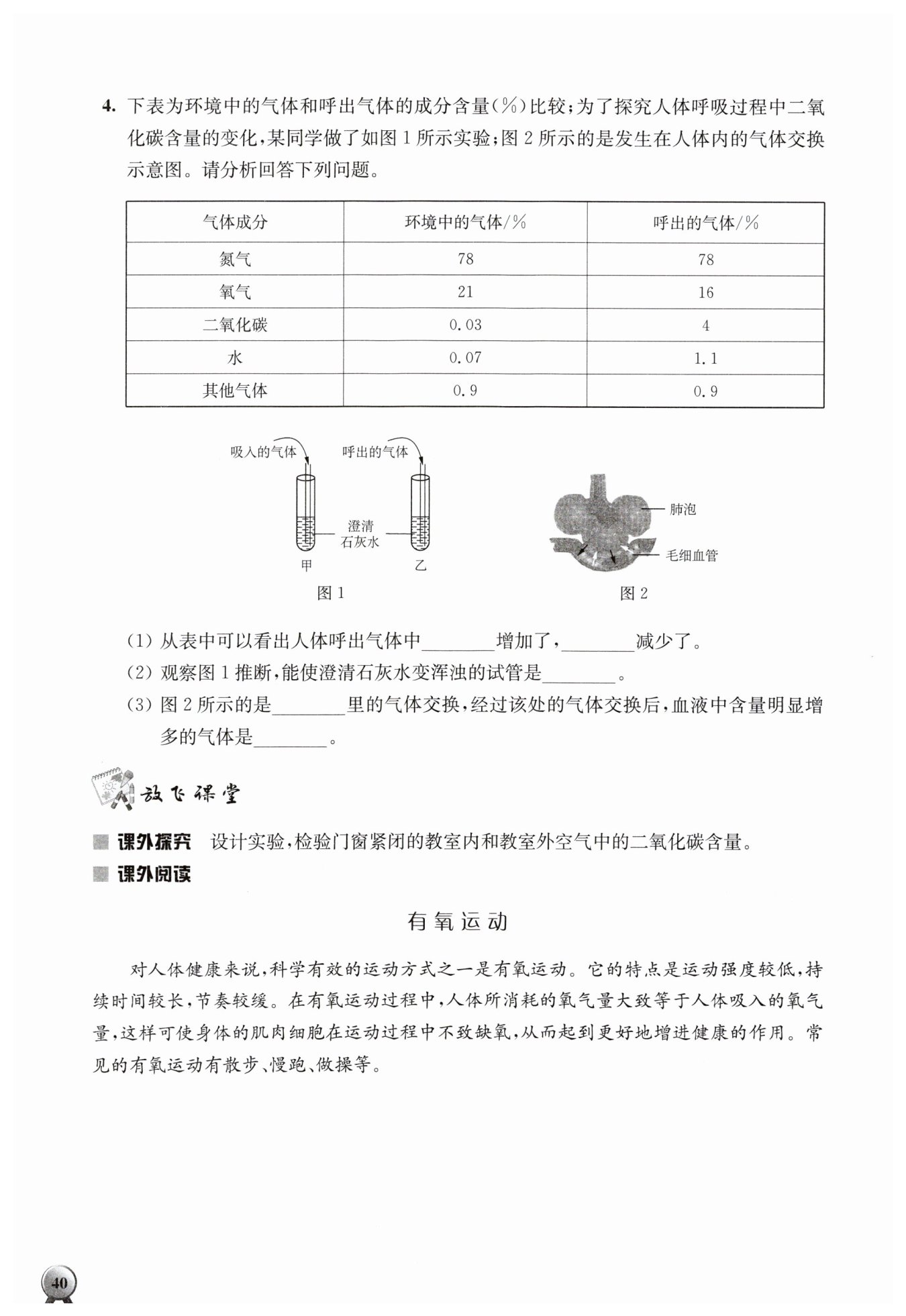 4. 下表为环境中的气体和呼出气体的成分含量(%)比较;为了探究人体呼吸过程中二氧化碳含量的变化,某同学做了如图1所示实验;图2所示的是发生在人体内的气体交换示意图。请分析回答下列问题。

| 气体成分 | 环境中的气体/% | 呼出的气体/% |
|---|---|---|
| 氮气 | 78 | 78 |
| 氧气 | 21 | 16 |
| 二氧化碳 | 0.03 | 4 |
| 水 | 0.07 | 1.1 |
| 其他气体 | 0.9 | 0.9 |

吸入的气体
呼出的气体
澄清石灰水
甲
乙
图1

肺泡
毛细血管
图2

(1) 从表中可以看出人体呼出气体中________增加了,________减少了。
(2) 观察图1推断,能使澄清石灰水变浑浊的试管是________。
(3) 图2所示的是________里的气体交换,经过该处的气体交换后,血液中含量明显增多的气体是________。

放飞课堂

课外探究 设计实验,检验门窗紧闭的教室内和教室外空气中的二氧化碳含量。
课外阅读

有氧运动

对人体健康来说,科学有效的运动方式之一是有氧运动。它的特点是运动强度较低,持续时间较长,节奏较缓。在有氧运动过程中,人体所消耗的氧气量大致等于人体吸入的氧气量,这样可使身体的肌肉细胞在运动过程中不致缺氧,从而起到更好地增进健康的作用。常见的有氧运动有散步、慢跑、做操等。

40